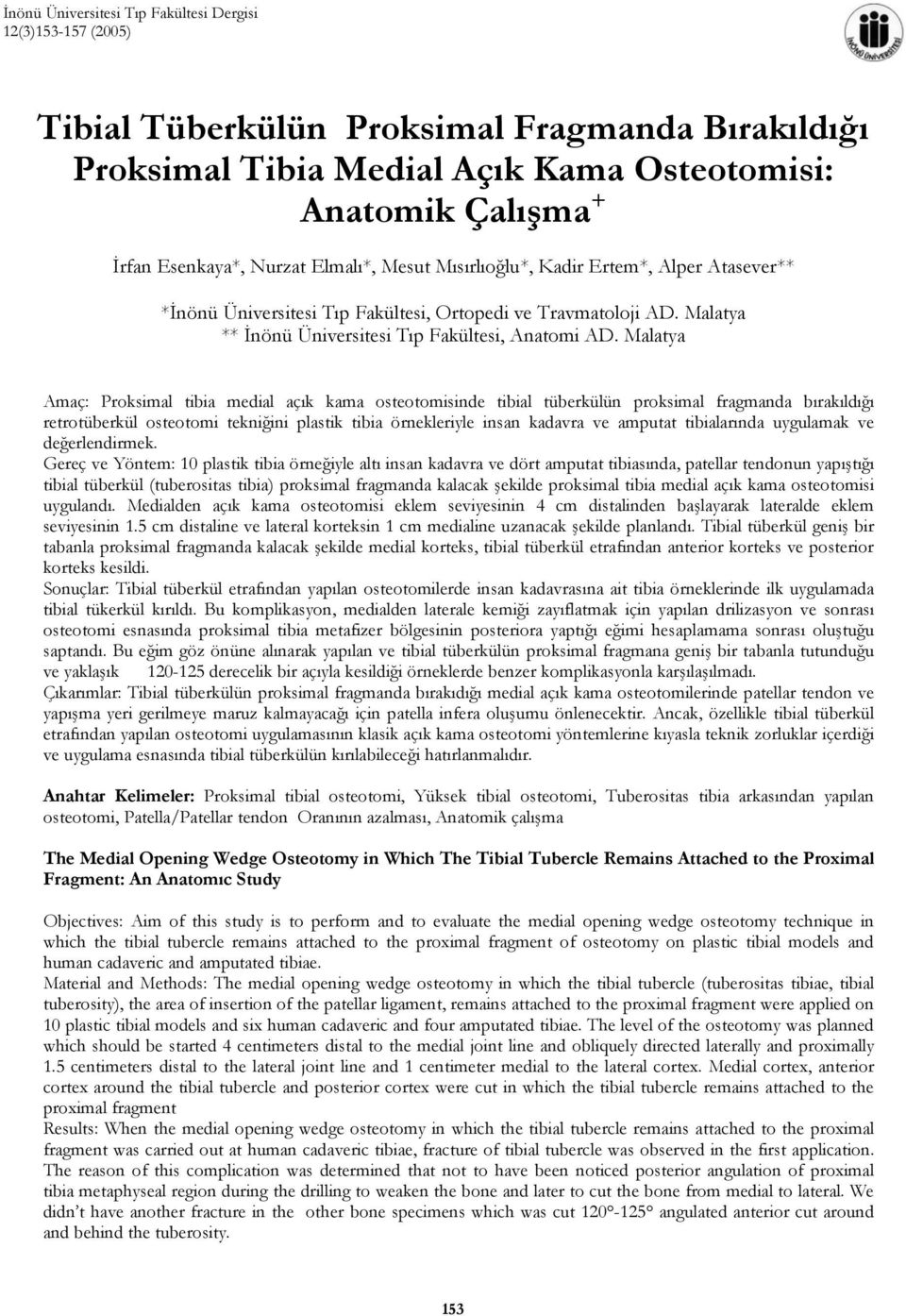 İnönü Üniversitesi Tıp Fakültesi Dergisi
12(3)153-157 (2005)

İNÖNÜ ÜNİVERSİTESİ

Tibial Tüberkülün Proksimal Fragmanda Bırakıldığı Proksimal Tibia Medial Açık Kama Osteotomisi: Anatomik Çalışma$^+$

İrfan Esenkaya*, Nurzat Elmalı*, Mesut Mısırlıoğlu*, Kadir Ertem*, Alper Atasever**

*İnönü Üniversitesi Tıp Fakültesi, Ortopedi ve Travmatoloji AD. Malatya
** İnönü Üniversitesi Tıp Fakültesi, Anatomi AD. Malatya

Amaç: Proksimal tibia medial açık kama osteotomisinde tibial tüberkülün proksimal fragmanda bırakıldığı retrotüberkül osteotomi tekniğini plastik tibia örnekleriyle insan kadavra ve amputat tibialarında uygulamak ve değerlendirmek.
Gereç ve Yöntem: 10 plastik tibia örneğiyle altı insan kadavra ve dört amputat tibiasında, patellar tendonun yapıştığı tibial tüberkül (tuberositas tibia) proksimal fragmanda kalacak şekilde proksimal tibia medial açık kama osteotomisi uygulandı. Medialden açık kama osteotomisi eklem seviyesinin 4 cm distalinden başlayarak lateralde eklem seviyesinin 1.5 cm distaline ve lateral korteksin 1 cm medialine uzanacak şekilde planlandı. Tibial tüberkül geniş bir tabanla proksimal fragmanda kalacak şekilde medial korteks, tibial tüberkül etrafından anterior korteks ve posterior korteks kesildi.
Sonuçlar: Tibial tüberkül etrafından yapılan osteotomilerde insan kadavrasına ait tibia örneklerinde ilk uygulamada tibial tükerkül kırıldı. Bu komplikasyon, medialden laterale kemiği zayıflatmak için yapılan drilizasyon ve sonrası osteotomi esnasında proksimal tibia metafizer bölgesinin posteriora yaptığı eğimi hesaplamama sonrası oluştuğu saptandı. Bu eğim göz önüne alınarak yapılan ve tibial tüberkülün proksimal fragmana geniş bir tabanla tutunduğu ve yaklaşık 120-125 derecelik bir açıyla kesildiği örneklerde benzer komplikasyonla karşılaşılmadı.
Çıkarımlar: Tibial tüberkülün proksimal fragmanda bırakıldığı medial açık kama osteotomilerinde patellar tendon ve yapışma yeri gerilmeye maruz kalmayacağı için patella infera oluşumu önlenecektir. Ancak, özellikle tibial tüberkül etrafından yapılan osteotomi uygulamasının klasik açık kama osteotomi yöntemlerine kıyasla teknik zorluklar içerdiği ve uygulama esnasında tibial tüberkülün kırılabileceği hatırlanmalıdır.

Anahtar Kelimeler: Proksimal tibial osteotomi, Yüksek tibial osteotomi, Tuberositas tibia arkasından yapılan osteotomi, Patella/Patellar tendon Oranının azalması, Anatomik çalışma

The Medial Opening Wedge Osteotomy in Which The Tibial Tubercle Remains Attached to the Proximal Fragment: An Anatomıc Study

Objectives: Aim of this study is to perform and to evaluate the medial opening wedge osteotomy technique in which the tibial tubercle remains attached to the proximal fragment of osteotomy on plastic tibial models and human cadaveric and amputated tibiae.
Material and Methods: The medial opening wedge osteotomy in which the tibial tubercle (tuberositas tibiae, tibial tuberosity), the area of insertion of the patellar ligament, remains attached to the proximal fragment were applied on 10 plastic tibial models and six human cadaveric and four amputated tibiae. The level of the osteotomy was planned which should be started 4 centimeters distal to the medial joint line and obliquely directed laterally and proximally 1.5 centimeters distal to the lateral joint line and 1 centimeter medial to the lateral cortex. Medial cortex, anterior cortex around the tibial tubercle and posterior cortex were cut in which the tibial tubercle remains attached to the proximal fragment
Results: When the medial opening wedge osteotomy in which the tibial tubercle remains attached to the proximal fragment was carried out at human cadaveric tibiae, fracture of tibial tubercle was observed in the first application. The reason of this complication was determined that not to have been noticed posterior angulation of proximal tibia metaphyseal region during the drilling to weaken the bone and later to cut the bone from medial to lateral. We didn't have another fracture in the other bone specimens which was cut 120°-125° angulated anterior cut around and behind the tuberosity.

153